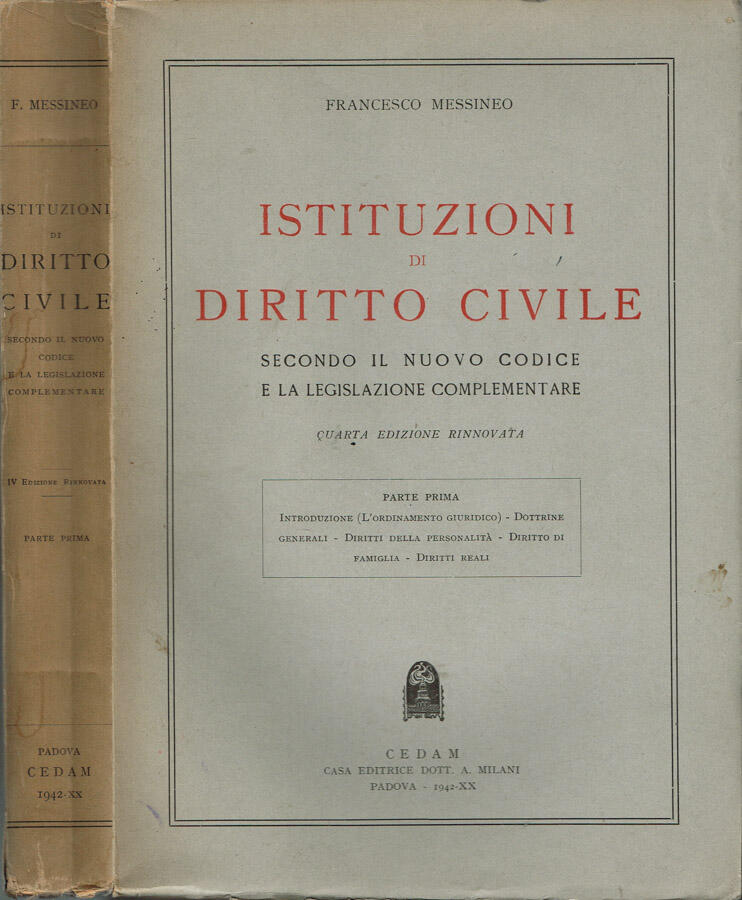 F. MESSINEO

ISTITUZIONI
DI
DIRITTO
CIVILE

SECONDO IL NUOVO
CODICE
E LA LEGISLAZIONE
COMPLEMENTARE

IV EDIZIONE RINNOVATA

PARTE PRIMA

PADOVA
CEDAM
1942-XX

FRANCESCO MESSINEO

ISTITUZIONI
DI
DIRITTO CIVILE

SECONDO IL NUOVO CODICE
E LA LEGISLAZIONE COMPLEMENTARE

QUARTA EDIZIONE RINNOVATA

PARTE PRIMA
INTRODUZIONE (L'ORDINAMENTO GIURIDICO) - DOTTRINE GENERALI - DIRITTI DELLA PERSONALITÀ - DIRITTO DI FAMIGLIA - DIRITTI REALI

CEDAM
CASA EDITRICE DOTT. A. MILANI
PADOVA - 1942-XX